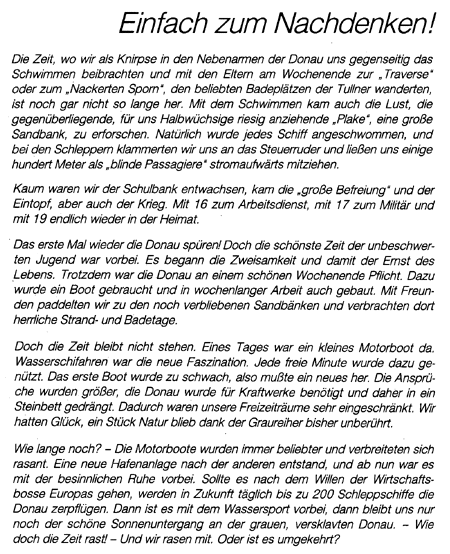 Einfach zum Nachdenken!

Die Zeit, wo wir als Knirpse in den Nebenarmen der Donau uns gegenseitig das Schwimmen beibrachten und mit den Eltern am Wochenende zur „Traverse" oder zum „Nackerten Sporn", den beliebten Badeplätzen der Tullner wanderten, ist noch gar nicht so lange her. Mit dem Schwimmen kam auch die Lust, die gegenüberliegende, für uns Halbwüchsige riesig anziehende „Plake", eine große Sandbank, zu erforschen. Natürlich wurde jedes Schiff angeschwommen, und bei den Schleppern klammerten wir uns an das Steuerruder und ließen uns einige hundert Meter als „blinde Passagiere" stromaufwärts mitziehen.

Kaum waren wir der Schulbank entwachsen, kam die „große Befreiung" und der Eintopf, aber auch der Krieg. Mit 16 zum Arbeitsdienst, mit 17 zum Militär und mit 19 endlich wieder in der Heimat.

Das erste Mal wieder die Donau spüren! Doch die schönste Zeit der unbeschwerten Jugend war vorbei. Es begann die Zweisamkeit und damit der Ernst des Lebens. Trotzdem war die Donau an einem schönen Wochenende Pflicht. Dazu wurde ein Boot gebraucht und in wochenlanger Arbeit auch gebaut. Mit Freunden paddelten wir zu den noch verbliebenen Sandbänken und verbrachten dort herrliche Strand- und Badetage.

Doch die Zeit bleibt nicht stehen. Eines Tages war ein kleines Motorboot da. Wasserschifahren war die neue Faszination. Jede freie Minute wurde dazu genützt. Das erste Boot wurde zu schwach, also mußte ein neues her. Die Ansprüche wurden größer, die Donau wurde für Kraftwerke benötigt und daher in ein Steinbett gedrängt. Dadurch waren unsere Freizeiträume sehr eingeschränkt. Wir hatten Glück, ein Stück Natur blieb dank der Graureiher bisher unberührt.

Wie lange noch? – Die Motorboote wurden immer beliebter und verbreiteten sich rasant. Eine neue Hafenanlage nach der anderen entstand, und ab nun war es mit der besinnlichen Ruhe vorbei. Sollte es nach dem Willen der Wirtschaftsbosse Europas gehen, werden in Zukunft täglich bis zu 200 Schleppschiffe die Donau zerpflügen. Dann ist es mit dem Wassersport vorbei, dann bleibt uns nur noch der schöne Sonnenuntergang an der grauen, versklavten Donau. – Wie doch die Zeit rast! – Und wir rasen mit. Oder ist es umgekehrt?